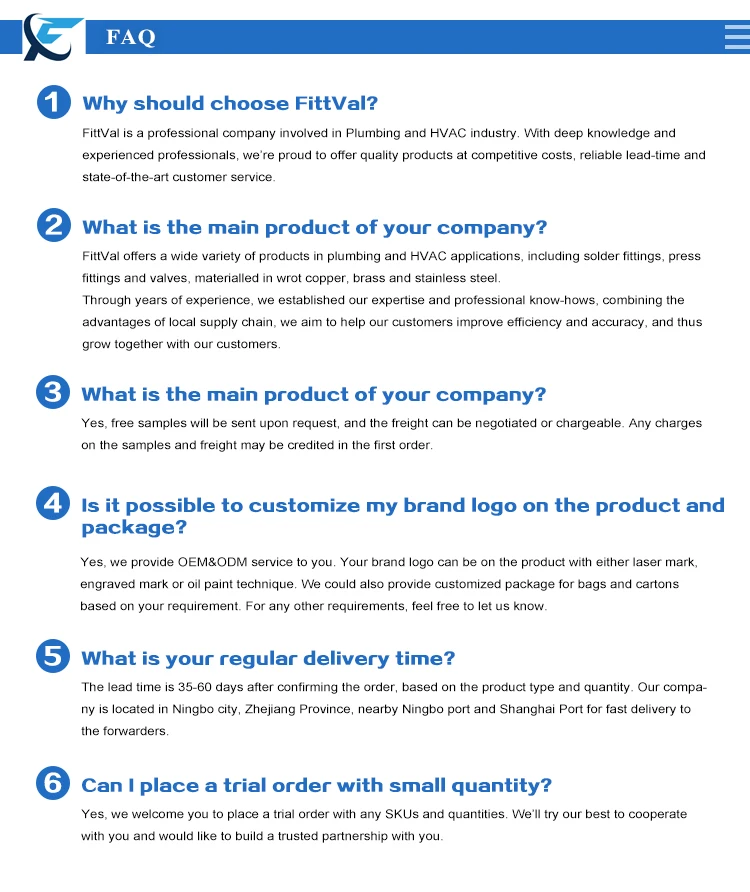 FAQ

1 Why should choose FittVal?

FittVal is a professional company involved in Plumbing and HVAC industry. With deep knowledge and experienced professionals, we're proud to offer quality products at competitive costs, reliable lead-time and state-of-the-art customer service.

2 What is the main product of your company?

FittVal offers a wide variety of products in plumbing and HVAC applications, including solder fittings, press fittings and valves, materialled in wrot copper, brass and stainless steel.

Through years of experience, we established our expertise and professional know-hows, combining the advantages of local supply chain, we aim to help our customers improve efficiency and accuracy, and thus grow together with our customers.

3 What is the main product of your company?

Yes, free samples will be sent upon request, and the freight can be negotiated or chargeable. Any charges on the samples and freight may be credited in the first order.

4 Is it possible to customize my brand logo on the product and package?

Yes, we provide OEM&ODM service to you. Your brand logo can be on the product with either laser mark, engraved mark or oil paint technique. We could also provide customized package for bags and cartons based on your requirement. For any other requirements, feel free to let us know.

5 What is your regular delivery time?

The lead time is 35-60 days after confirming the order, based on the product type and quantity. Our company is located in Ningbo city, Zhejiang Province, nearby Ningbo port and Shanghai Port for fast delivery to the forwarders.

6 Can I place a trial order with small quantity?

Yes, we welcome you to place a trial order with any SKUs and quantities. We'll try our best to cooperate with you and would like to build a trusted partnership with you.